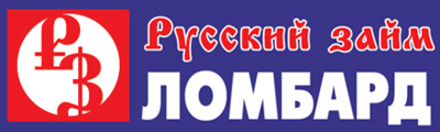 РЗ
Русский займ
ЛОМБАРД